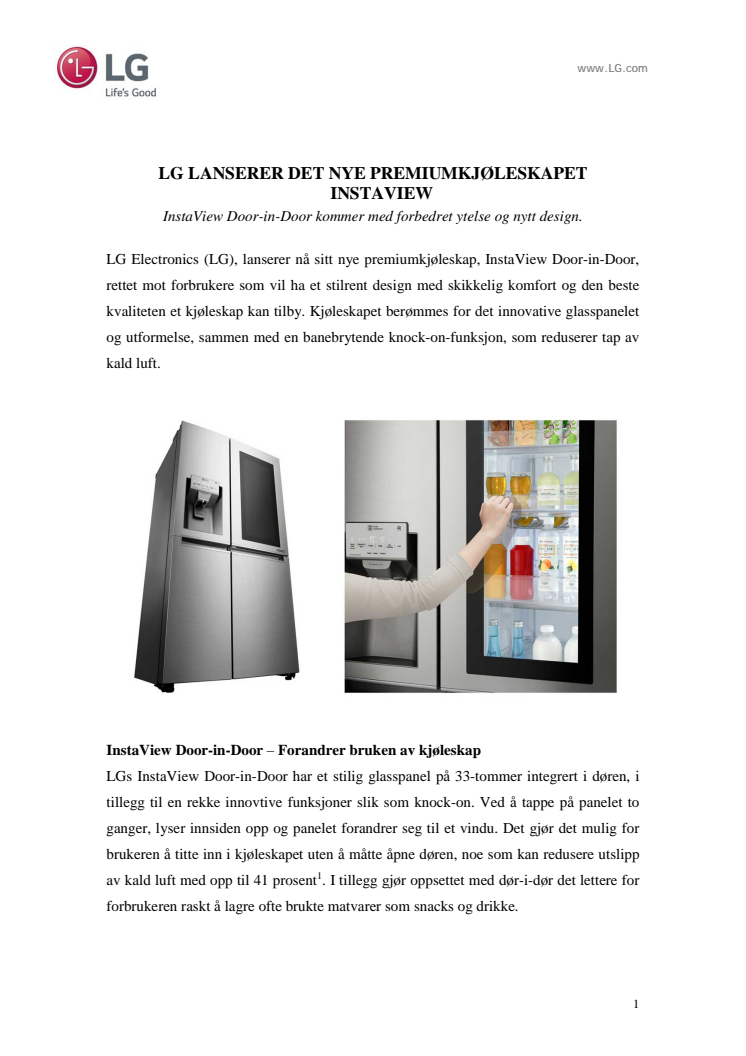 LG
Life's Good

www.LG.com

LG LANSERER DET NYE PREMIUMKJØLESKAPET INSTAVIEW

InstaView Door-in-Door kommer med forbedret ytelse og nytt design.

LG Electronics (LG), lanserer nå sitt nye premiumkjøleskap, InstaView Door-in-Door, rettet mot forbrukere som vil ha et stilrent design med skikkelig komfort og den beste kvaliteten et kjøleskap kan tilby. Kjøleskapet berømmes for det innovative glasspanelet og utformelse, sammen med en banebrytende knock-on-funksjon, som reduserer tap av kald luft.

InstaView Door-in-Door – Forandrer bruken av kjøleskap

LGs InstaView Door-in-Door har et stilig glasspanel på 33-tommer integrert i døren, i tillegg til en rekke innovtive funksjoner slik som knock-on. Ved å tappe på panelet to ganger, lyser innsiden opp og panelet forandrer seg til et vindu. Det gjør det mulig for brukeren å titte inn i kjøleskapet uten å måtte åpne døren, noe som kan redusere utslipp av kald luft med opp til 41 prosent$^1$. I tillegg gjør oppsettet med dør-i-dør det lettere for forbrukeren raskt å lagre ofte brukte matvarer som snacks og drikke.

1